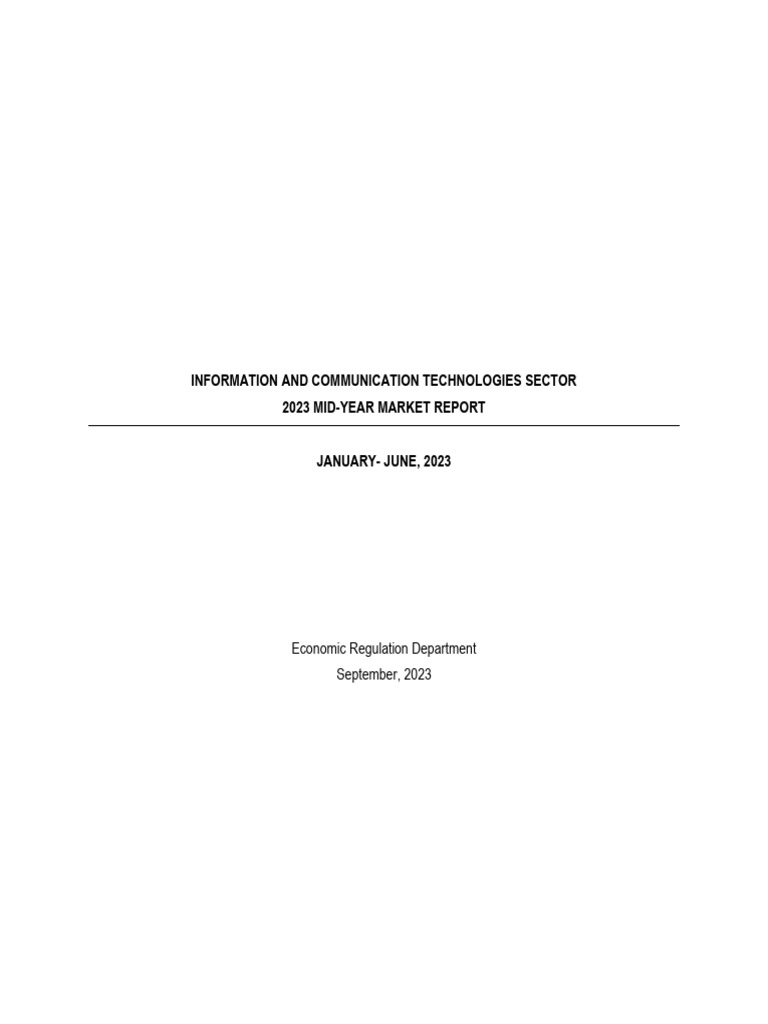 INFORMATION AND COMMUNICATION TECHNOLOGIES SECTOR
2023 MID-YEAR MARKET REPORT

JANUARY- JUNE, 2023

Economic Regulation Department
September, 2023